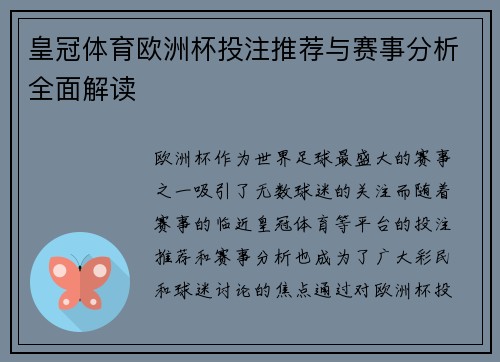 皇冠体育欧洲杯投注推荐与赛事分析全面解读

欧洲杯作为世界足球最盛大的赛事之一吸引了无数球迷的关注而随着赛事的临近皇冠体育等平台的投注推荐和赛事分析也成为了广大彩民和球迷讨论的焦点通过对欧洲杯投